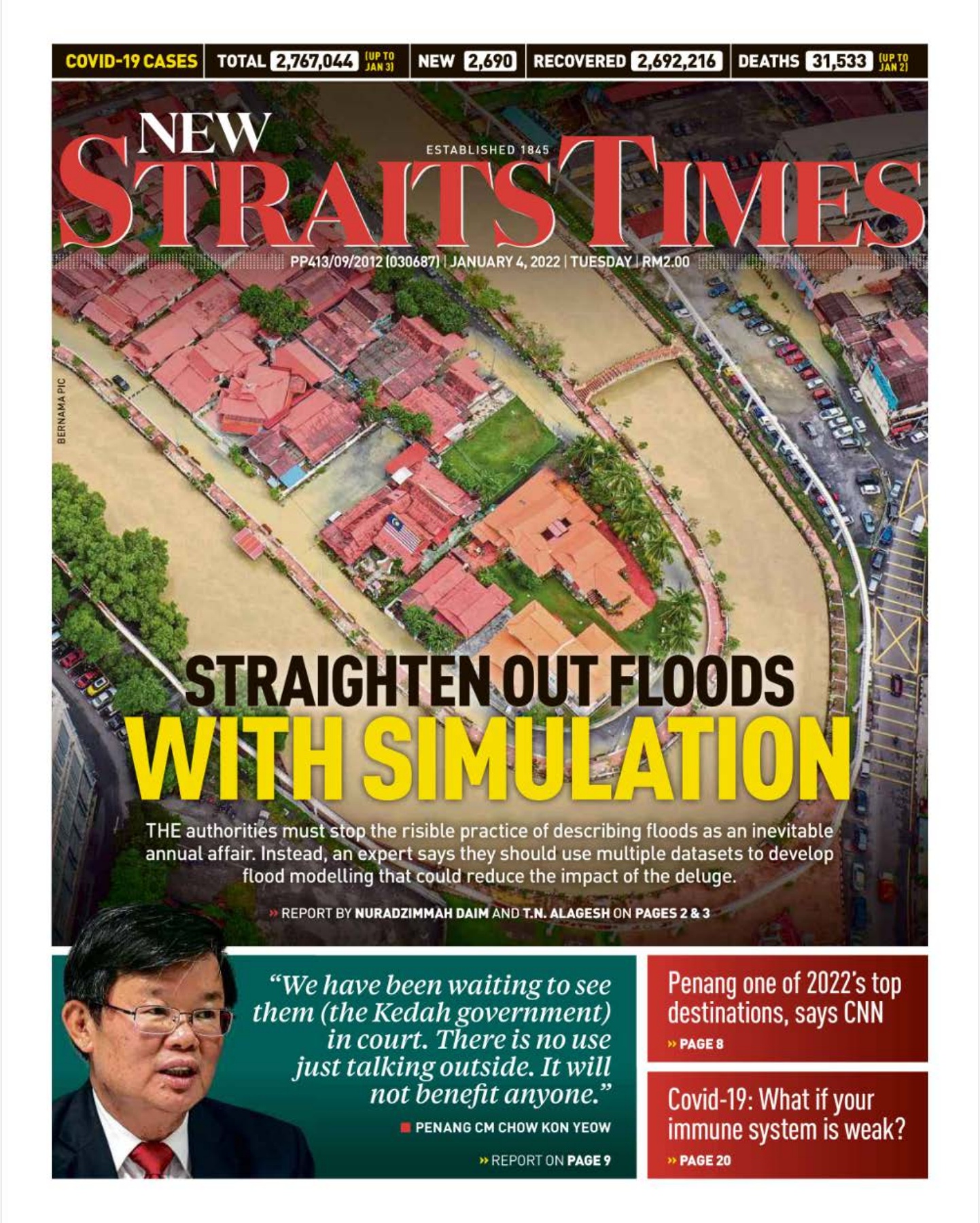 COVID-19 CASES TOTAL 2,767,044 (UP TO JAN 3) NEW 2,690 RECOVERED 2,692,216 DEATHS 31,533 (UP TO JAN 2)

NEW STRAITS TIMES

ESTABLISHED 1845

PP413/09/2012 (030687) | JANUARY 4, 2022 | TUESDAY | RM2.00

BERNAMA PIC

STRAIGHTEN OUT FLOODS WITH SIMULATION

THE authorities must stop the risible practice of describing floods as an inevitable annual affair. Instead, an expert says they should use multiple datasets to develop flood modelling that could reduce the impact of the deluge.

» REPORT BY NURADZIMMAH DAIM AND T.N. ALAGESH ON PAGES 2 & 3

"We have been waiting to see them (the Kedah government) in court. There is no use just talking outside. It will not benefit anyone."

PENANG CM CHOW KON YEOW

» REPORT ON PAGE 9

Penang one of 2022's top destinations, says CNN

» PAGE 8

Covid-19: What if your immune system is weak?

» PAGE 20